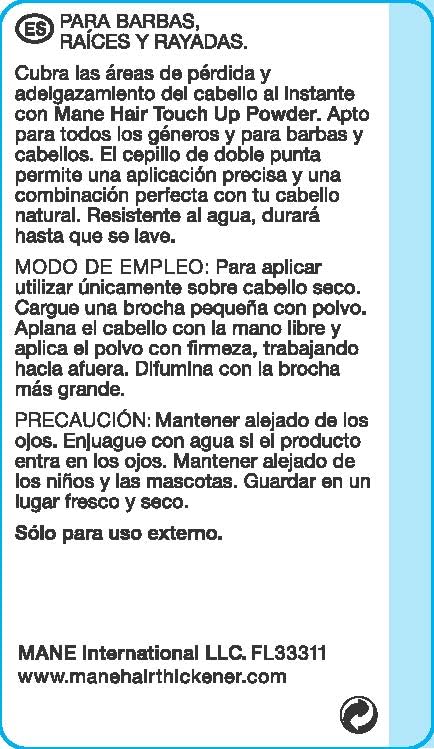 ES PARA BARBAS, RAÍCES Y RAYADAS.

Cubra las áreas de pérdida y adelgazamiento del cabello al instante con Mane Hair Touch Up Powder. Apto para todos los géneros y para barbas y cabellos. El cepillo de doble punta permite una aplicación precisa y una combinación perfecta con tu cabello natural. Resistente al agua, durará hasta que se lave.

MODO DE EMPLEO: Para aplicar utilizar únicamente sobre cabello seco. Cargue una brocha pequeña con polvo. Aplana el cabello con la mano libre y aplica el polvo con firmeza, trabajando hacia afuera. Difumina con la brocha más grande.

PRECAUCIÓN: Mantener alejado de los ojos. Enjuague con agua si el producto entra en los ojos. Mantener alejado de los niños y las mascotas. Guardar en un lugar fresco y seco.

Sólo para uso externo.

MANE International LLC. FL33311
www.manehairthickener.com